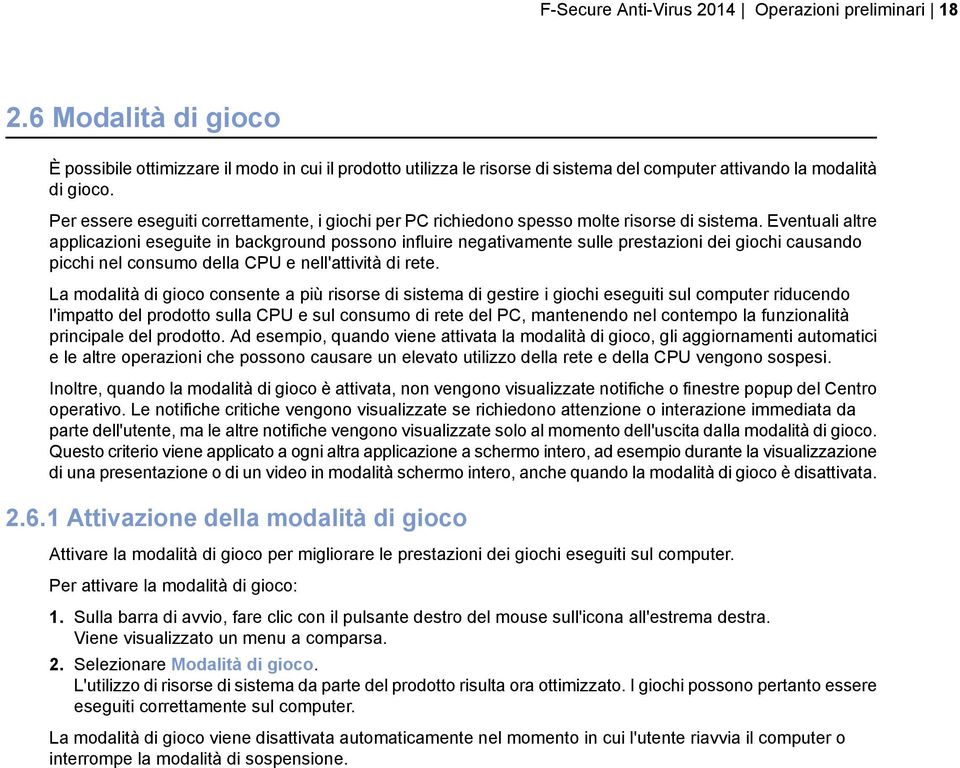 F-Secure Anti-Virus 2014 | Operazioni preliminari | 18

2.6 Modalità di gioco

È possibile ottimizzare il modo in cui il prodotto utilizza le risorse di sistema del computer attivando la modalità di gioco.

Per essere eseguiti correttamente, i giochi per PC richiedono spesso molte risorse di sistema. Eventuali altre applicazioni eseguite in background possono influire negativamente sulle prestazioni dei giochi causando picchi nel consumo della CPU e nell'attività di rete.

La modalità di gioco consente a più risorse di sistema di gestire i giochi eseguiti sul computer riducendo l'impatto del prodotto sulla CPU e sul consumo di rete del PC, mantenendo nel contempo la funzionalità principale del prodotto. Ad esempio, quando viene attivata la modalità di gioco, gli aggiornamenti automatici e le altre operazioni che possono causare un elevato utilizzo della rete e della CPU vengono sospesi.

Inoltre, quando la modalità di gioco è attivata, non vengono visualizzate notifiche o finestre popup del Centro operativo. Le notifiche critiche vengono visualizzate se richiedono attenzione o interazione immediata da parte dell'utente, ma le altre notifiche vengono visualizzate solo al momento dell'uscita dalla modalità di gioco. Questo criterio viene applicato a ogni altra applicazione a schermo intero, ad esempio durante la visualizzazione di una presentazione o di un video in modalità schermo intero, anche quando la modalità di gioco è disattivata.

2.6.1 Attivazione della modalità di gioco

Attivare la modalità di gioco per migliorare le prestazioni dei giochi eseguiti sul computer.

Per attivare la modalità di gioco:

1. Sulla barra di avvio, fare clic con il pulsante destro del mouse sull'icona all'estrema destra.
Viene visualizzato un menu a comparsa.

2. Selezionare Modalità di gioco.
L'utilizzo di risorse di sistema da parte del prodotto risulta ora ottimizzato. I giochi possono pertanto essere eseguiti correttamente sul computer.

La modalità di gioco viene disattivata automaticamente nel momento in cui l'utente riavvia il computer o interrompe la modalità di sospensione.